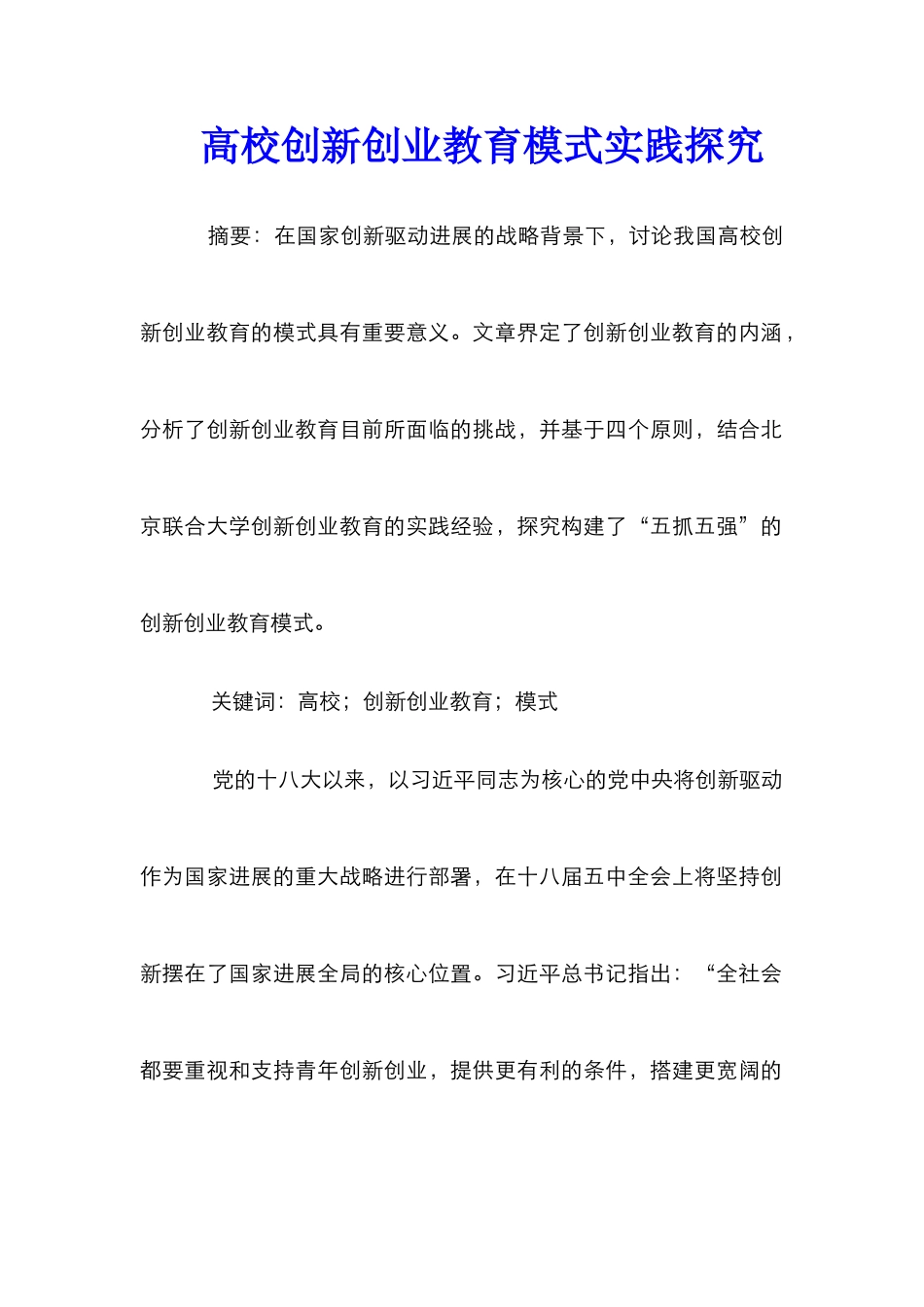 高校创新创业教育模式实践探究

摘要：在国家创新驱动进展的战略背景下，讨论我国高校创新创业教育的模式具有重要意义。文章界定了创新创业教育的内涵，分析了创新创业教育目前所面临的挑战，并基于四个原则，结合北京联合大学创新创业教育的实践经验，探究构建了“五抓五强”的创新创业教育模式。

关键词：高校；创新创业教育；模式

党的十八大以来，以习近平同志为核心的党中央将创新驱动作为国家进展的重大战略进行部署，在十八届五中全会上将坚持创新摆在了国家进展全局的核心位置。习近平总书记指出：“全社会都要重视和支持青年创新创业，提供更有利的条件，搭建更宽阔的